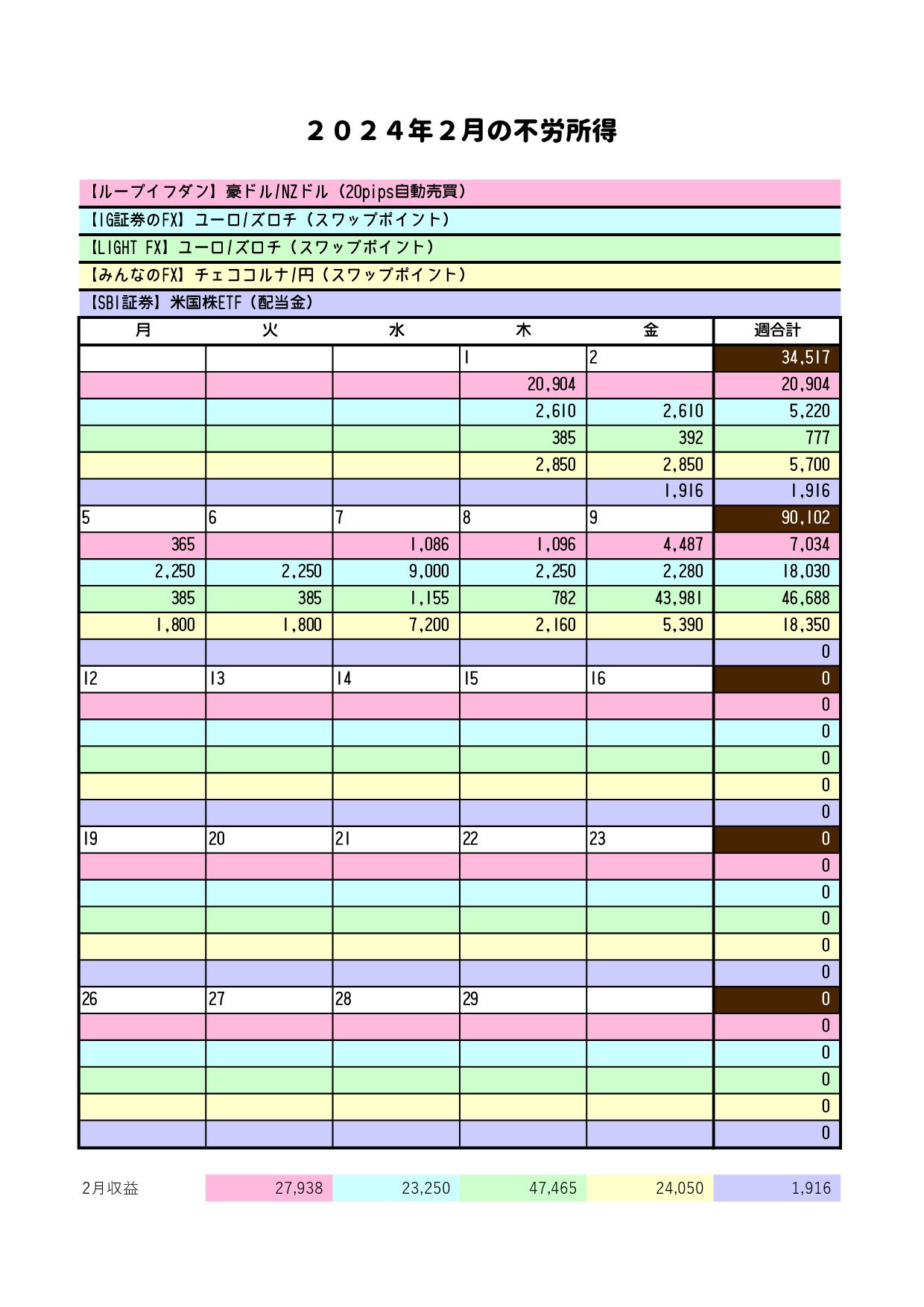 ２０２４年２月の不労所得

【ループイフダン】豪ドル/NZドル（20pips自動売買）

【IG証券のFX】ユーロ/ズロチ（スワップポイント）

【LIGHT FX】ユーロ/ズロチ（スワップポイント）

【みんなのFX】チェココルナ/円（スワップポイント）

【SBI証券】米国株ETF（配当金）

| 月 | 火 | 水 | 木 | 金 | 週合計 |
|---|---|---|---|---|---|
| | | | 1 | 2 | 34,517 |
| | | | 20,904 | | 20,904 |
| | | | 2,610 | 2,610 | 5,220 |
| | | | 385 | 392 | 777 |
| | | | 2,850 | 2,850 | 5,700 |
| | | | | 1,916 | 1,916 |
| 5 | 6 | 7 | 8 | 9 | 90,102 |
| 365 | | 1,086 | 1,096 | 4,487 | 7,034 |
| 2,250 | 2,250 | 9,000 | 2,250 | 2,280 | 18,030 |
| 385 | 385 | 1,155 | 782 | 43,981 | 46,688 |
| 1,800 | 1,800 | 7,200 | 2,160 | 5,390 | 18,350 |
| | | | | | 0 |
| 12 | 13 | 14 | 15 | 16 | 0 |
| | | | | | 0 |
| | | | | | 0 |
| | | | | | 0 |
| | | | | | 0 |
| | | | | | 0 |
| 19 | 20 | 21 | 22 | 23 | 0 |
| | | | | | 0 |
| | | | | | 0 |
| | | | | | 0 |
| | | | | | 0 |
| | | | | | 0 |
| 26 | 27 | 28 | 29 | | 0 |
| | | | | | 0 |
| | | | | | 0 |
| | | | | | 0 |
| | | | | | 0 |
| | | | | | 0 |

| 2月収益 | 27,938 | 23,250 | 47,465 | 24,050 | 1,916 |
|---|---|---|---|---|---|